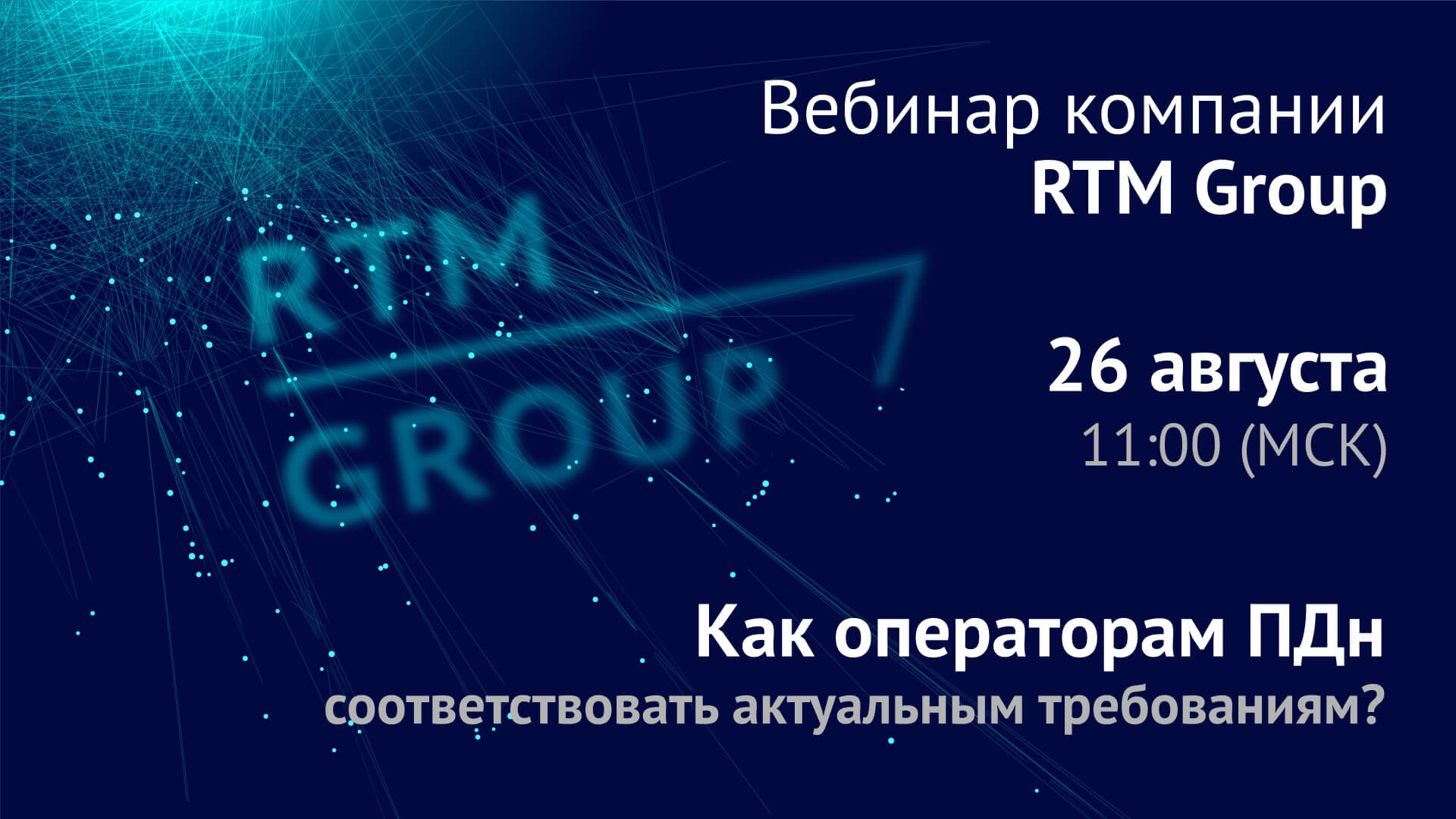 RTM
GROUP

Вебинар компании
RTM Group

26 августа
11:00 (МСК)

Как операторам ПДн
соответствовать актуальным требованиям?